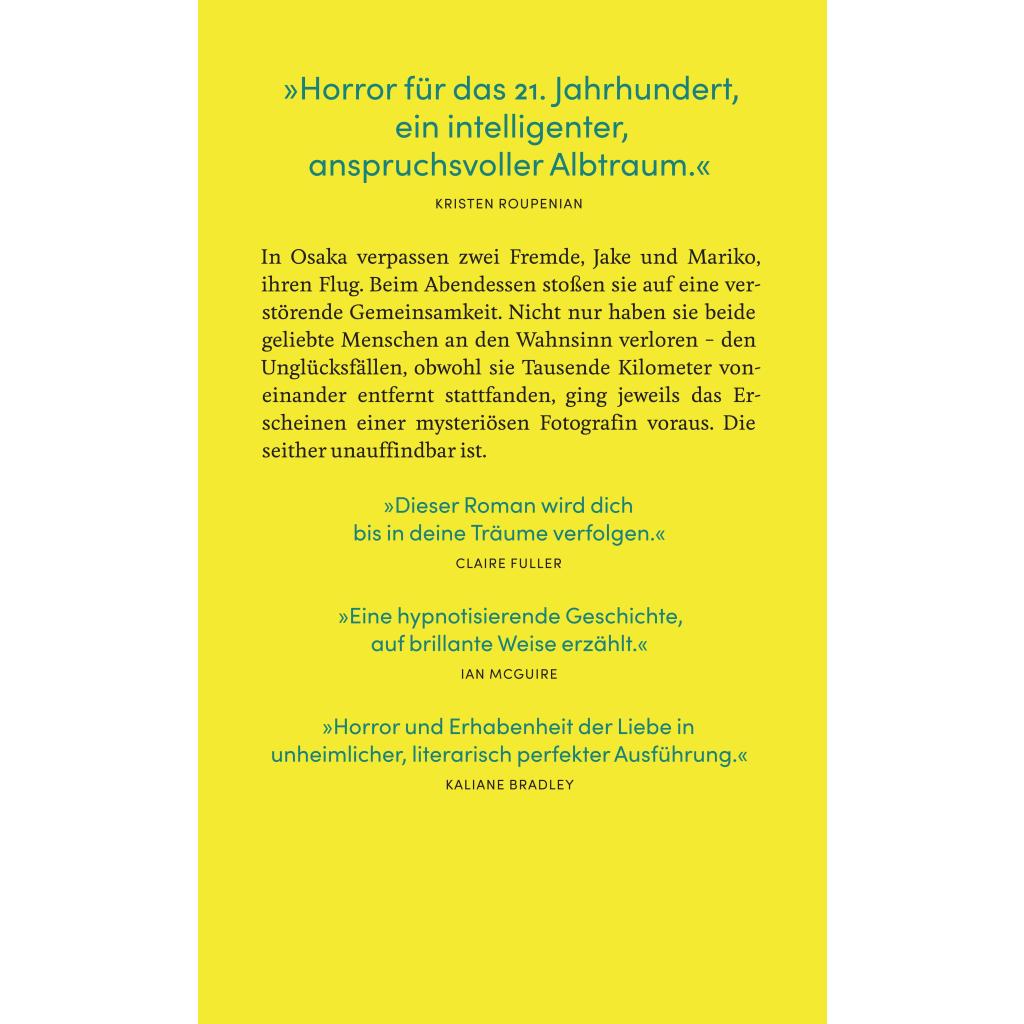 »Horror für das 21. Jahrhundert, ein intelligenter, anspruchsvoller Albtraum.«

KRISTEN ROUPENIAN

In Osaka verpassen zwei Fremde, Jake und Mariko, ihren Flug. Beim Abendessen stoßen sie auf eine verstörende Gemeinsamkeit. Nicht nur haben sie beide geliebte Menschen an den Wahnsinn verloren – den Unglücksfällen, obwohl sie Tausende Kilometer voneinander entfernt stattfanden, ging jeweils das Erscheinen einer mysteriösen Fotografin voraus. Die seither unauffindbar ist.

»Dieser Roman wird dich bis in deine Träume verfolgen.«

CLAIRE FULLER

»Eine hypnotisierende Geschichte, auf brillante Weise erzählt.«

IAN MCGUIRE

»Horror und Erhabenheit der Liebe in unheimlicher, literarisch perfekter Ausführung.«

KALIANE BRADLEY